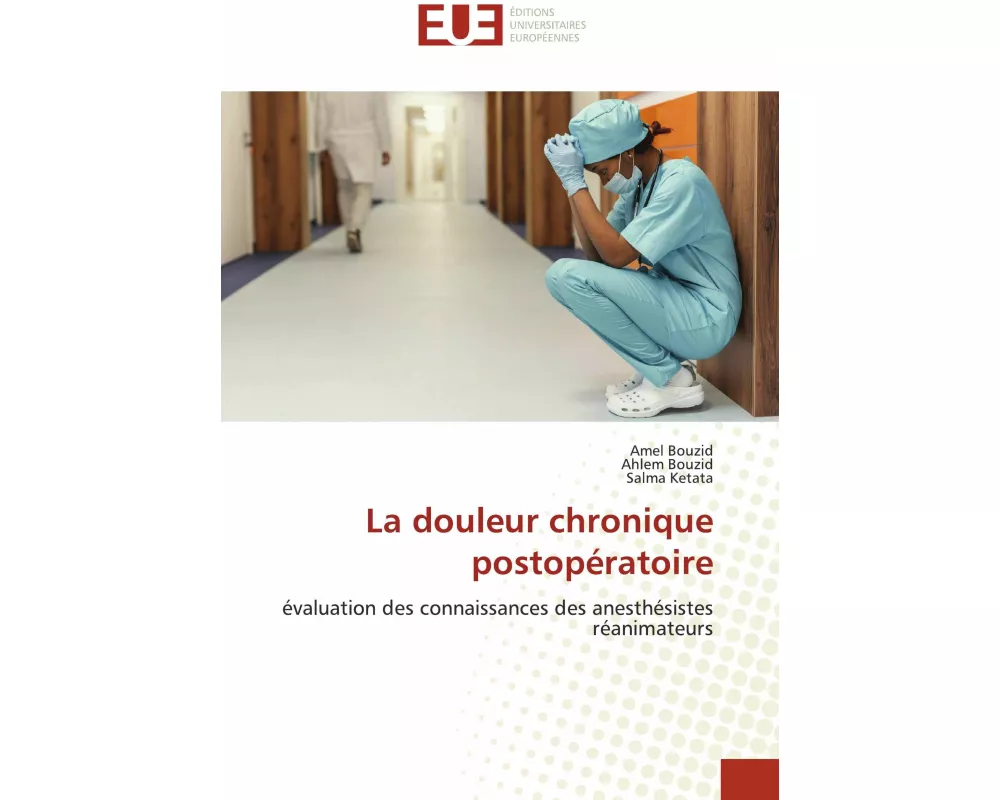 EUE
ÉDITIONS
UNIVERSITAIRES
EUROPÉENNES

Amel Bouzid
Ahlem Bouzid
Salma Ketata

La douleur chronique postopératoire

évaluation des connaissances des anesthésistes réanimateurs